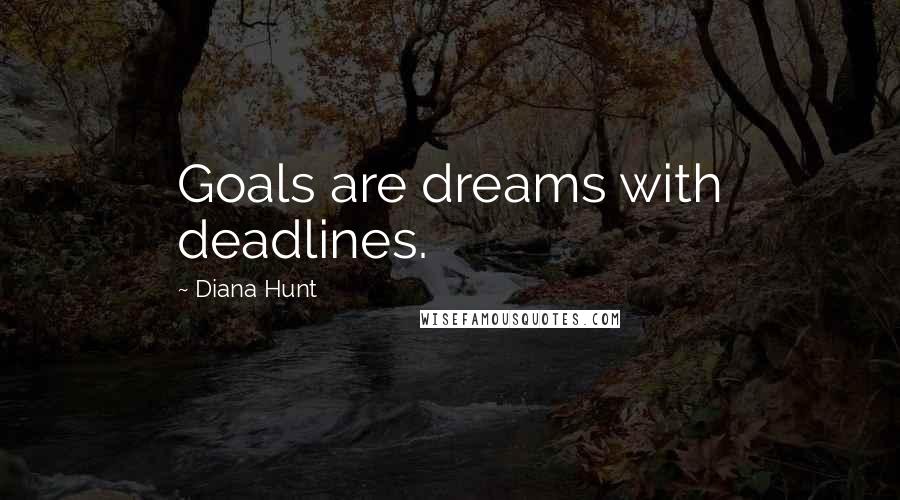 Goals are dreams with deadlines.

~ Diana Hunt

WISEFAMOUSQUOTES.COM